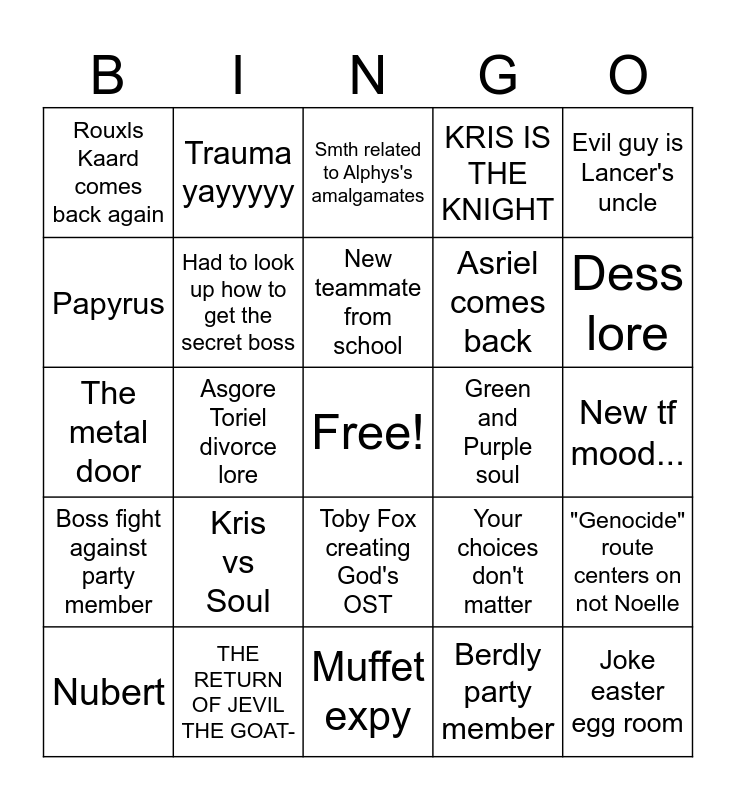 | B | I | N | G | O |
|---|---|---|---|---|
| Rouxls Kaard comes back again | Trauma yayyyyy | Smth related to Alphys's amalgamates | KRIS IS THE KNIGHT | Evil guy is Lancer's uncle |
| Papyrus | Had to look up how to get the secret boss | New teammate from school | Asriel comes back | Dess lore |
| The metal door | Asgore Toriel divorce lore | Free! | Green and Purple soul | New tf mood... |
| Boss fight against party member | Kris vs Soul | Toby Fox creating God's OST | Your choices don't matter | "Genocide" route centers on not Noelle |
| Nubert | THE RETURN OF JEVIL THE GOAT- | Muffet expy | Berdly party member | Joke easter egg room |